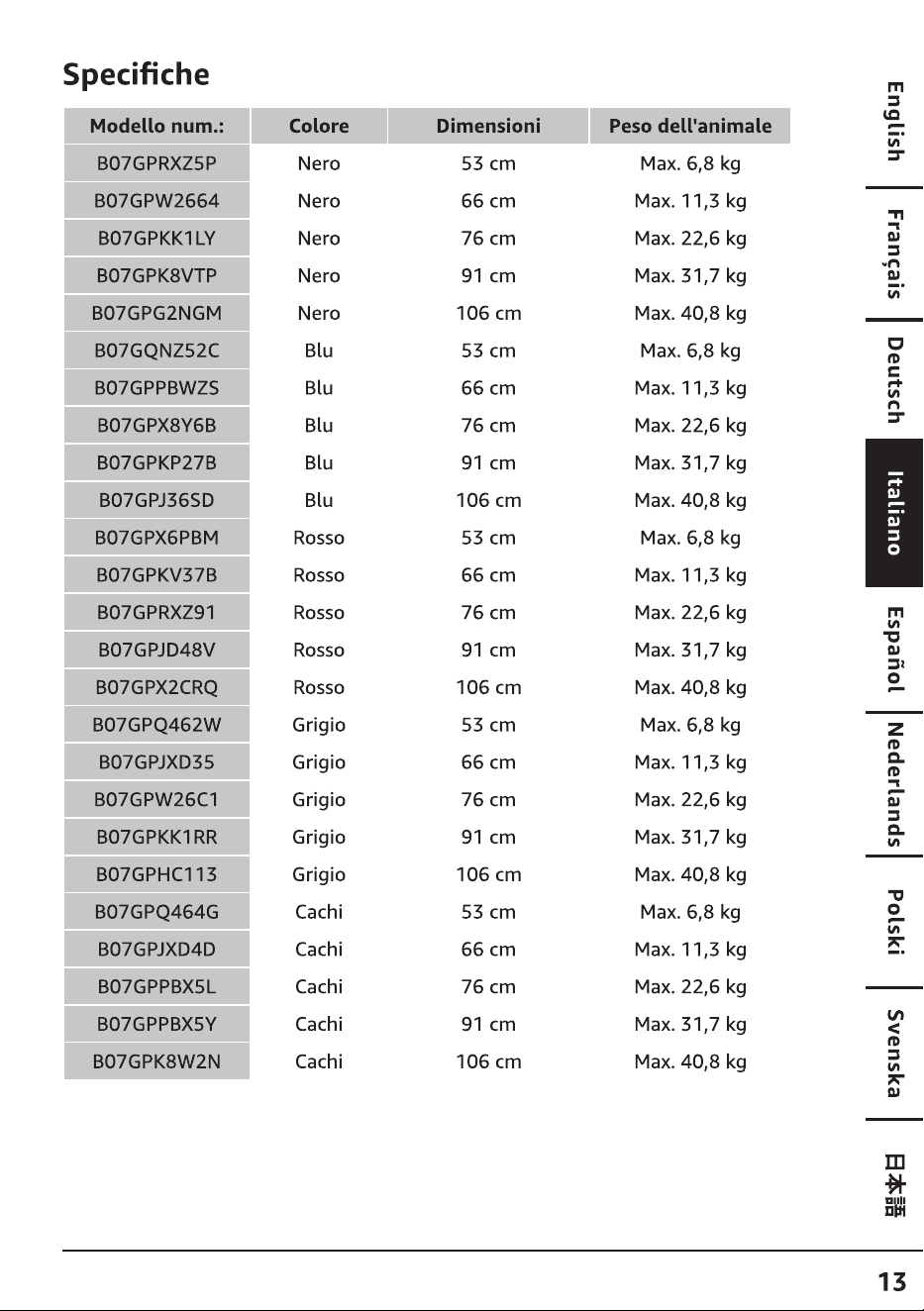 Specifiche

| Modello num.: | Colore | Dimensioni | Peso dell'animale |
|---|---|---|---|
| B07GPRXZ5P | Nero | 53 cm | Max. 6,8 kg |
| B07GPW2664 | Nero | 66 cm | Max. 11,3 kg |
| B07GPKK1LY | Nero | 76 cm | Max. 22,6 kg |
| B07GPK8VTP | Nero | 91 cm | Max. 31,7 kg |
| B07GPG2NGM | Nero | 106 cm | Max. 40,8 kg |
| B07GQNZ52C | Blu | 53 cm | Max. 6,8 kg |
| B07GPPBWZS | Blu | 66 cm | Max. 11,3 kg |
| B07GPX8Y6B | Blu | 76 cm | Max. 22,6 kg |
| B07GPKP27B | Blu | 91 cm | Max. 31,7 kg |
| B07GPJ36SD | Blu | 106 cm | Max. 40,8 kg |
| B07GPX6PBM | Rosso | 53 cm | Max. 6,8 kg |
| B07GPKV37B | Rosso | 66 cm | Max. 11,3 kg |
| B07GPRXZ91 | Rosso | 76 cm | Max. 22,6 kg |
| B07GPJD48V | Rosso | 91 cm | Max. 31,7 kg |
| B07GPX2CRQ | Rosso | 106 cm | Max. 40,8 kg |
| B07GPQ462W | Grigio | 53 cm | Max. 6,8 kg |
| B07GPJXD35 | Grigio | 66 cm | Max. 11,3 kg |
| B07GPW26C1 | Grigio | 76 cm | Max. 22,6 kg |
| B07GPKK1RR | Grigio | 91 cm | Max. 31,7 kg |
| B07GPHC113 | Grigio | 106 cm | Max. 40,8 kg |
| B07GPQ464G | Cachi | 53 cm | Max. 6,8 kg |
| B07GPJXD4D | Cachi | 66 cm | Max. 11,3 kg |
| B07GPPBX5L | Cachi | 76 cm | Max. 22,6 kg |
| B07GPPBX5Y | Cachi | 91 cm | Max. 31,7 kg |
| B07GPK8W2N | Cachi | 106 cm | Max. 40,8 kg |

English
Français
Deutsch
Italiano
Español
Nederlands
Polski
Svenska
日本語

13